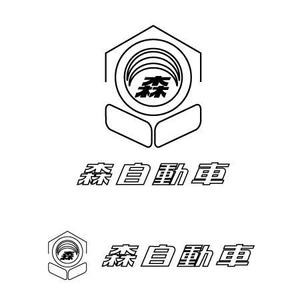 森

森自動車

森

森自動車